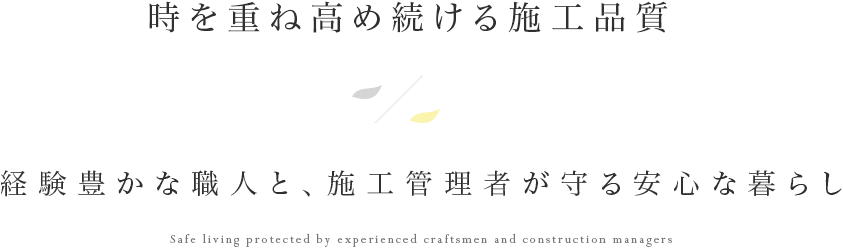 時を重ね高め続ける施工品質

経験豊かな職人と、施工管理者が守る安心な暮らし

Safe living protected by experienced craftsmen and construction managers